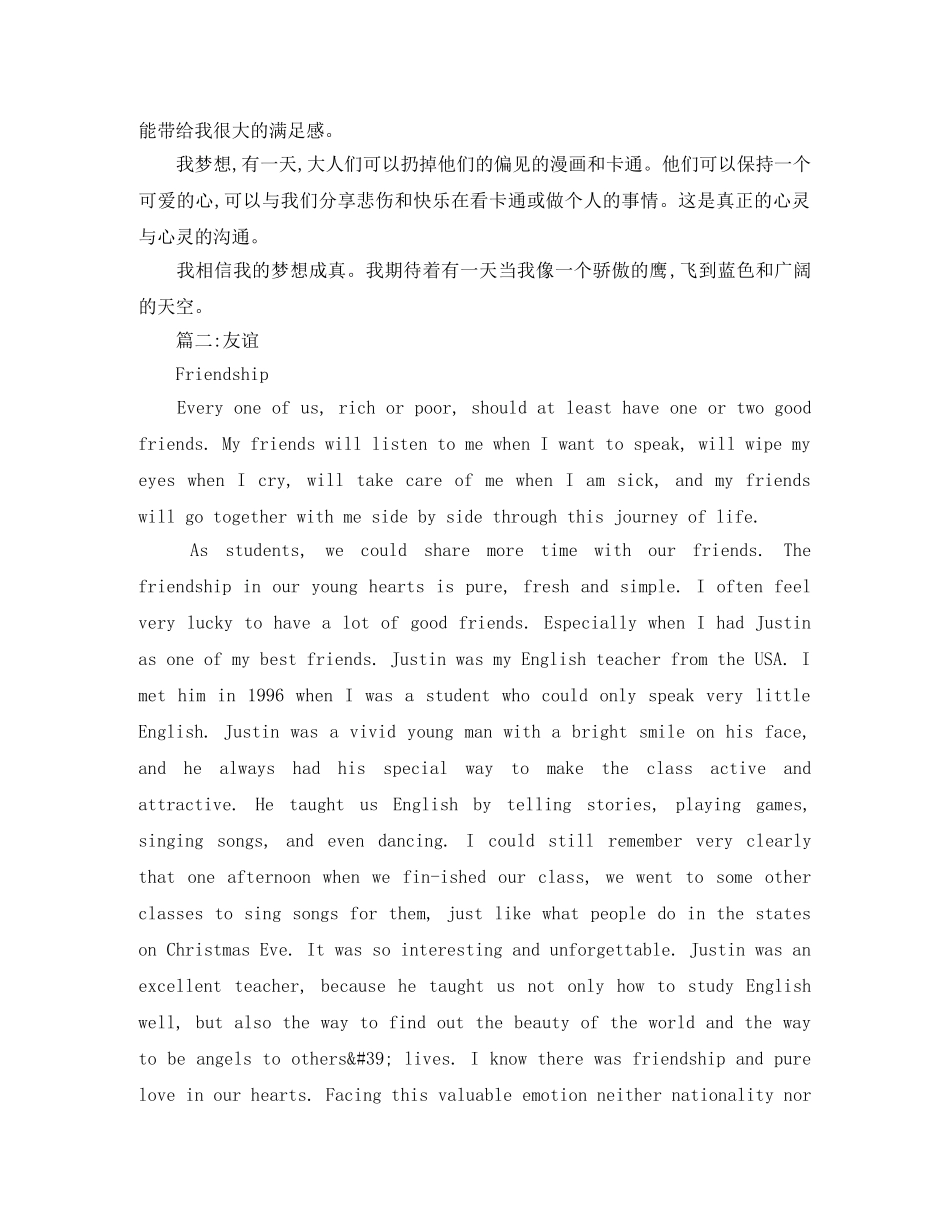 能带给我很大的满足感。

我梦想,有一天,大人们可以扔掉他们的偏见的漫画和卡通。他们可以保持一个可爱的心,可以与我们分享悲伤和快乐在看卡通或做个人的事情。这是真正的心灵与心灵的沟通。

我相信我的梦想成真。我期待着有一天当我像一个骄傲的鹰,飞到蓝色和广阔的天空。

篇二:友谊

Friendship

Every one of us, rich or poor, should at least have one or two good friends. My friends will listen to me when I want to speak, will wipe my eyes when I cry, will take care of me when I am sick, and my friends will go together with me side by side through this journey of life.

As students, we could share more time with our friends. The friendship in our young hearts is pure, fresh and simple. I often feel very lucky to have a lot of good friends. Especially when I had Justin as one of my best friends. Justin was my English teacher from the USA. I met him in 1996 when I was a student who could only speak very little English. Justin was a vivid young man with a bright smile on his face, and he always had his special way to make the class active and attractive. He taught us English by telling stories, playing games, singing songs, and even dancing. I could still remember very clearly that one afternoon when we fin-ished our class, we went to some other classes to sing songs for them, just like what people do in the states on Christmas Eve. It was so interesting and unforgettable. Justin was an excellent teacher, because he taught us not only how to study English well, but also the way to find out the beauty of the world and the way to be angels to others&#39; lives. I know there was friendship and pure love in our hearts. Facing this valuable emotion neither nationality nor